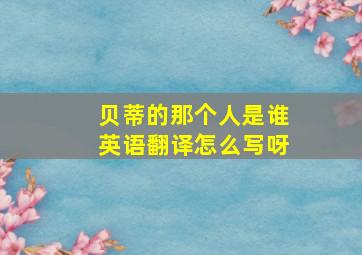 贝蒂的那个人是谁
英语翻译怎么写呀